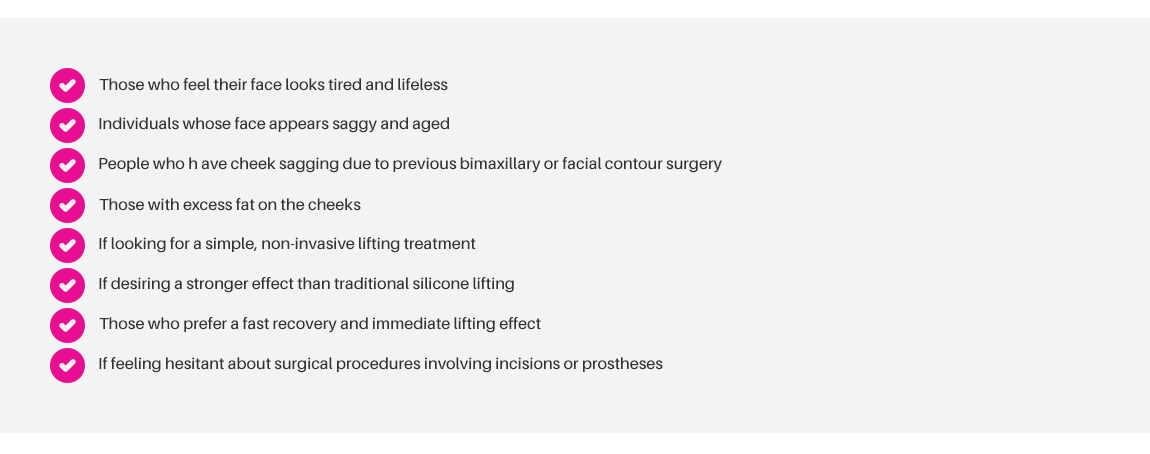 ✓ Those who feel their face looks tired and lifeless
✓ Individuals whose face appears saggy and aged
✓ People who h ave cheek sagging due to previous bimaxillary or facial contour surgery
✓ Those with excess fat on the cheeks
✓ If looking for a simple, non-invasive lifting treatment
✓ If desiring a stronger effect than traditional silicone lifting
✓ Those who prefer a fast recovery and immediate lifting effect
✓ If feeling hesitant about surgical procedures involving incisions or prostheses